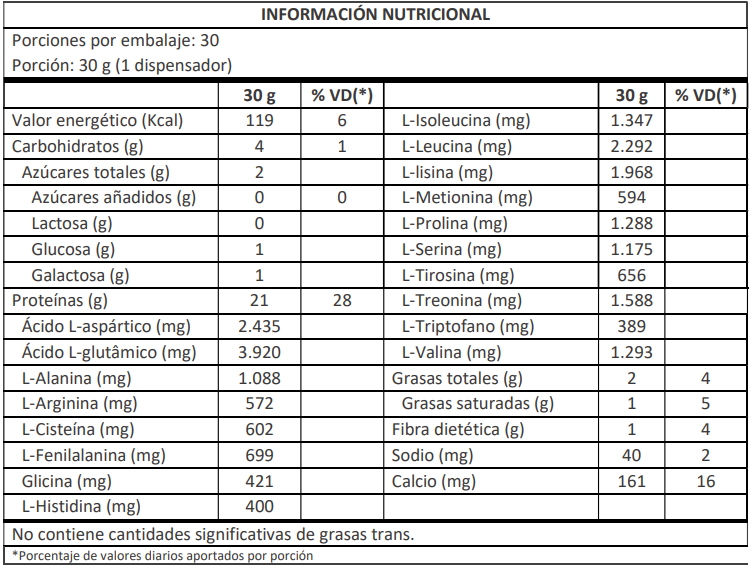 INFORMACIÓN NUTRICIONAL

Porciones por embalaje: 30

Porción: 30 g (1 dispensador)

|  | 30 g | % VD(*) |  | 30 g | % VD(*) |
|---|---|---|---|---|---|
| Valor energético (Kcal) | 119 | 6 | L-Isoleucina (mg) | 1.347 |  |
| Carbohidratos (g) | 4 | 1 | L-Leucina (mg) | 2.292 |  |
| Azúcares totales (g) | 2 |  | L-lisina (mg) | 1.968 |  |
| Azúcares añadidos (g) | 0 | 0 | L-Metionina (mg) | 594 |  |
| Lactosa (g) | 0 |  | L-Prolina (mg) | 1.288 |  |
| Glucosa (g) | 1 |  | L-Serina (mg) | 1.175 |  |
| Galactosa (g) | 1 |  | L-Tirosina (mg) | 656 |  |
| Proteínas (g) | 21 | 28 | L-Treonina (mg) | 1.588 |  |
| Ácido L-aspártico (mg) | 2.435 |  | L-Triptofano (mg) | 389 |  |
| Ácido L-glutâmico (mg) | 3.920 |  | L-Valina (mg) | 1.293 |  |
| L-Alanina (mg) | 1.088 |  | Grasas totales (g) | 2 | 4 |
| L-Arginina (mg) | 572 |  | Grasas saturadas (g) | 1 | 5 |
| L-Cisteína (mg) | 602 |  | Fibra dietética (g) | 1 | 4 |
| L-Fenilalanina (mg) | 699 |  | Sodio (mg) | 40 | 2 |
| Glicina (mg) | 421 |  | Calcio (mg) | 161 | 16 |
| L-Histidina (mg) | 400 |  |  |  |  |

No contiene cantidades significativas de grasas trans.

*Porcentaje de valores diarios aportados por porción